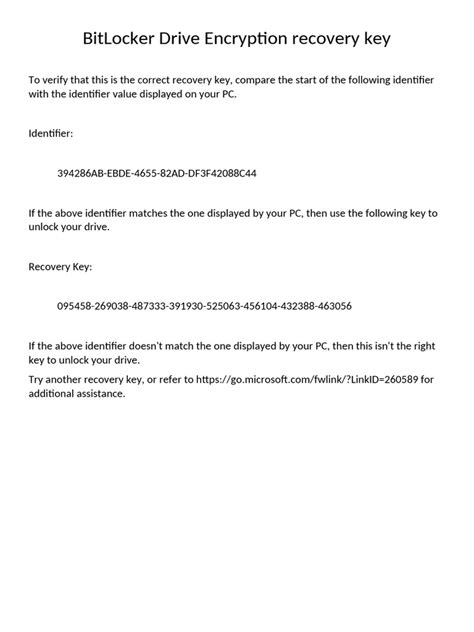 BitLocker Drive Encryption recovery key

To verify that this is the correct recovery key, compare the start of the following identifier with the identifier value displayed on your PC.

Identifier:

394286AB-EBDE-4655-82AD-DF3F42088C44

If the above identifier matches the one displayed by your PC, then use the following key to unlock your drive.

Recovery Key:

095458-269038-487333-391930-525063-456104-432388-463056

If the above identifier doesn't match the one displayed by your PC, then this isn't the right key to unlock your drive.

Try another recovery key, or refer to https://go.microsoft.com/fwlink/?LinkID=260589 for additional assistance.